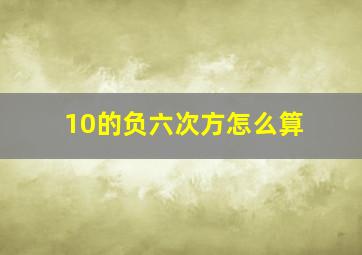 10的负六次方怎么算